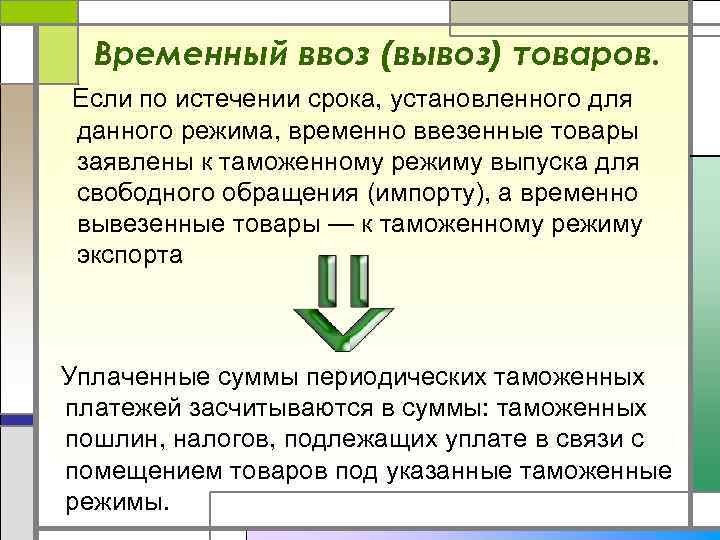 Временный ввоз (вывоз) товаров.

Если по истечении срока, установленного для данного режима, временно ввезенные товары заявлены к таможенному режиму выпуска для свободного обращения (импорту), а временно вывезенные товары — к таможенному режиму экспорта

Уплаченные суммы периодических таможенных платежей засчитываются в суммы: таможенных пошлин, налогов, подлежащих уплате в связи с помещением товаров под указанные таможенные режимы.